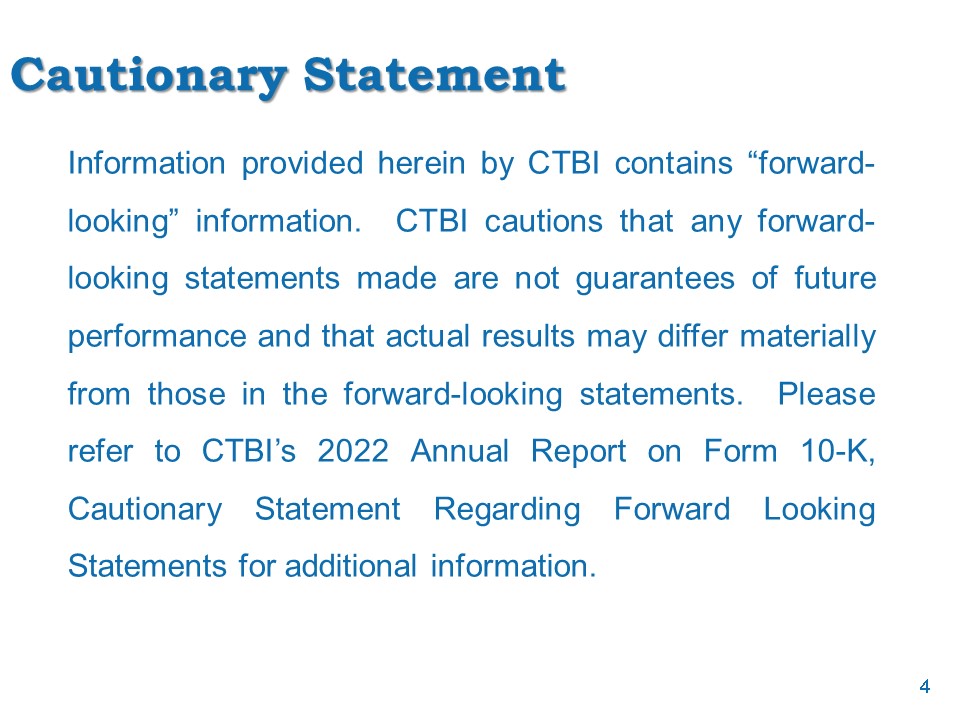 Cautionary Statement

Information provided herein by CTBI contains “forward-looking” information. CTBI cautions that any forward-looking statements made are not guarantees of future performance and that actual results may differ materially from those in the forward-looking statements. Please refer to CTBI’s 2022 Annual Report on Form 10-K, Cautionary Statement Regarding Forward Looking Statements for additional information.

4